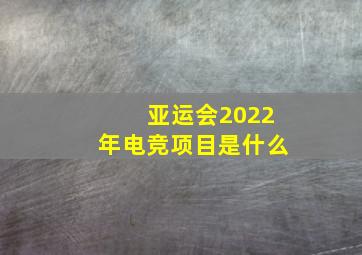 亚运会2022年电竞项目是什么